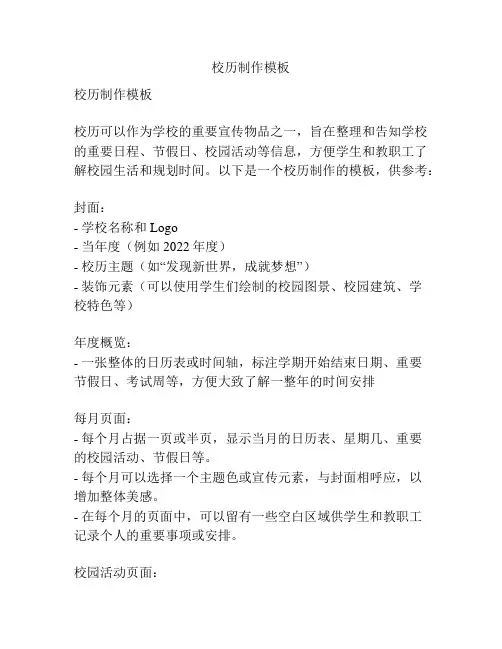 校历制作模板

校历制作模板

校历可以作为学校的重要宣传物品之一，旨在整理和告知学校的重要日程、节假日、校园活动等信息，方便学生和教职工了解校园生活和规划时间。以下是一个校历制作的模板，供参考：

封面：
- 学校名称和 Logo
- 当年度（例如 2022 年度）
- 校历主题（如“发现新世界，成就梦想”）
- 装饰元素（可以使用学生们绘制的校园图景、校园建筑、学校特色等）

年度概览：
- 一张整体的日历表或时间轴，标注学期开始结束日期、重要节假日、考试周等，方便大致了解一整年的时间安排

每月页面：
- 每个月占据一页或半页，显示当月的日历表、星期几、重要的校园活动、节假日等。
- 每个月可以选择一个主题色或宣传元素，与封面相呼应，以增加整体美感。
- 在每个月的页面中，可以留有一些空白区域供学生和教职工记录个人的重要事项或安排。

校园活动页面：